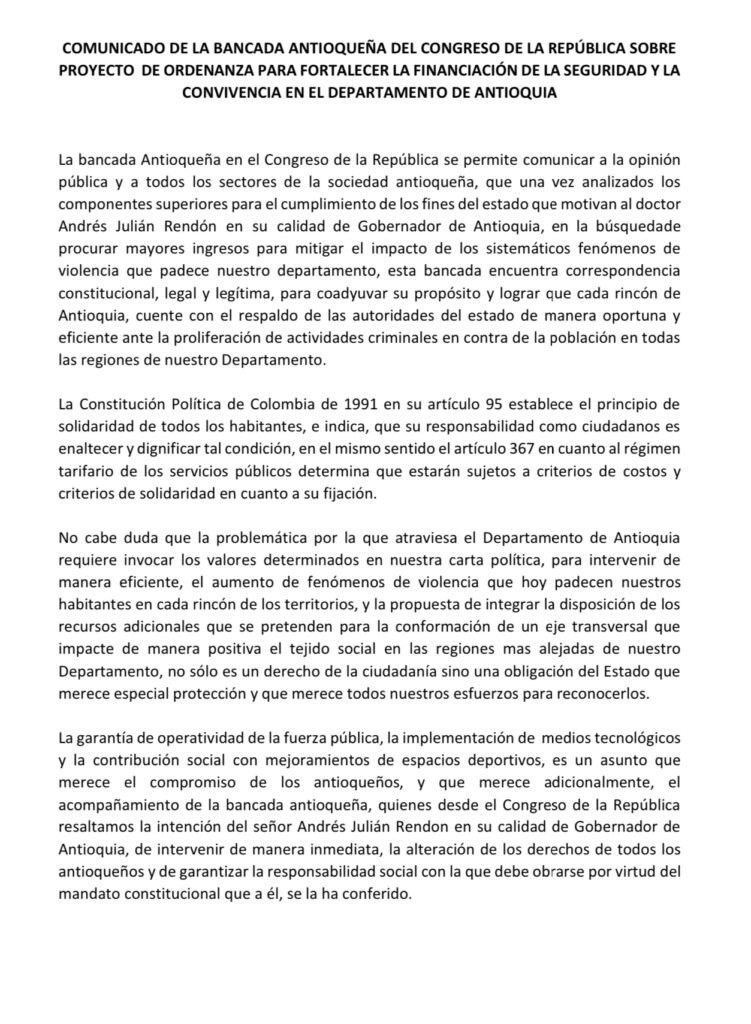 COMUNICADO DE LA BANCADA ANTIOQUEÑA DEL CONGRESO DE LA REPÚBLICA SOBRE PROYECTO DE ORDENANZA PARA FORTALECER LA FINANCIACIÓN DE LA SEGURIDAD Y LA CONVIVENCIA EN EL DEPARTAMENTO DE ANTIOQUIA

La bancada Antioqueña en el Congreso de la República se permite comunicar a la opinión pública y a todos los sectores de la sociedad antioqueña, que una vez analizados los componentes superiores para el cumplimiento de los fines del estado que motivan al doctor Andrés Julián Rendón en su calidad de Gobernador de Antioquia, en la búsquedade procurar mayores ingresos para mitigar el impacto de los sistemáticos fenómenos de violencia que padece nuestro departamento, esta bancada encuentra correspondencia constitucional, legal y legítima, para coadyuvar su propósito y lograr que cada rincón de Antioquia, cuente con el respaldo de las autoridades del estado de manera oportuna y eficiente ante la proliferación de actividades criminales en contra de la población en todas las regiones de nuestro Departamento.

La Constitución Política de Colombia de 1991 en su artículo 95 establece el principio de solidaridad de todos los habitantes, e indica, que su responsabilidad como ciudadanos es enaltecer y dignificar tal condición, en el mismo sentido el artículo 367 en cuanto al régimen tarifario de los servicios públicos determina que estarán sujetos a criterios de costos y criterios de solidaridad en cuanto a su fijación.

No cabe duda que la problemática por la que atraviesa el Departamento de Antioquia requiere invocar los valores determinados en nuestra carta política, para intervenir de manera eficiente, el aumento de fenómenos de violencia que hoy padecen nuestros habitantes en cada rincón de los territorios, y la propuesta de integrar la disposición de los recursos adicionales que se pretenden para la conformación de un eje transversal que impacte de manera positiva el tejido social en las regiones mas alejadas de nuestro Departamento, no sólo es un derecho de la ciudadanía sino una obligación del Estado que merece especial protección y que merece todos nuestros esfuerzos para reconocerlos.

La garantía de operatividad de la fuerza pública, la implementación de medios tecnológicos y la contribución social con mejoramientos de espacios deportivos, es un asunto que merece el compromiso de los antioqueños, y que merece adicionalmente, el acompañamiento de la bancada antioqueña, quienes desde el Congreso de la República resaltamos la intención del señor Andrés Julián Rendon en su calidad de Gobernador de Antioquia, de intervenir de manera inmediata, la alteración de los derechos de todos los antioqueños y de garantizar la responsabilidad social con la que debe obrarse por virtud del mandato constitucional que a él, se la ha conferido.